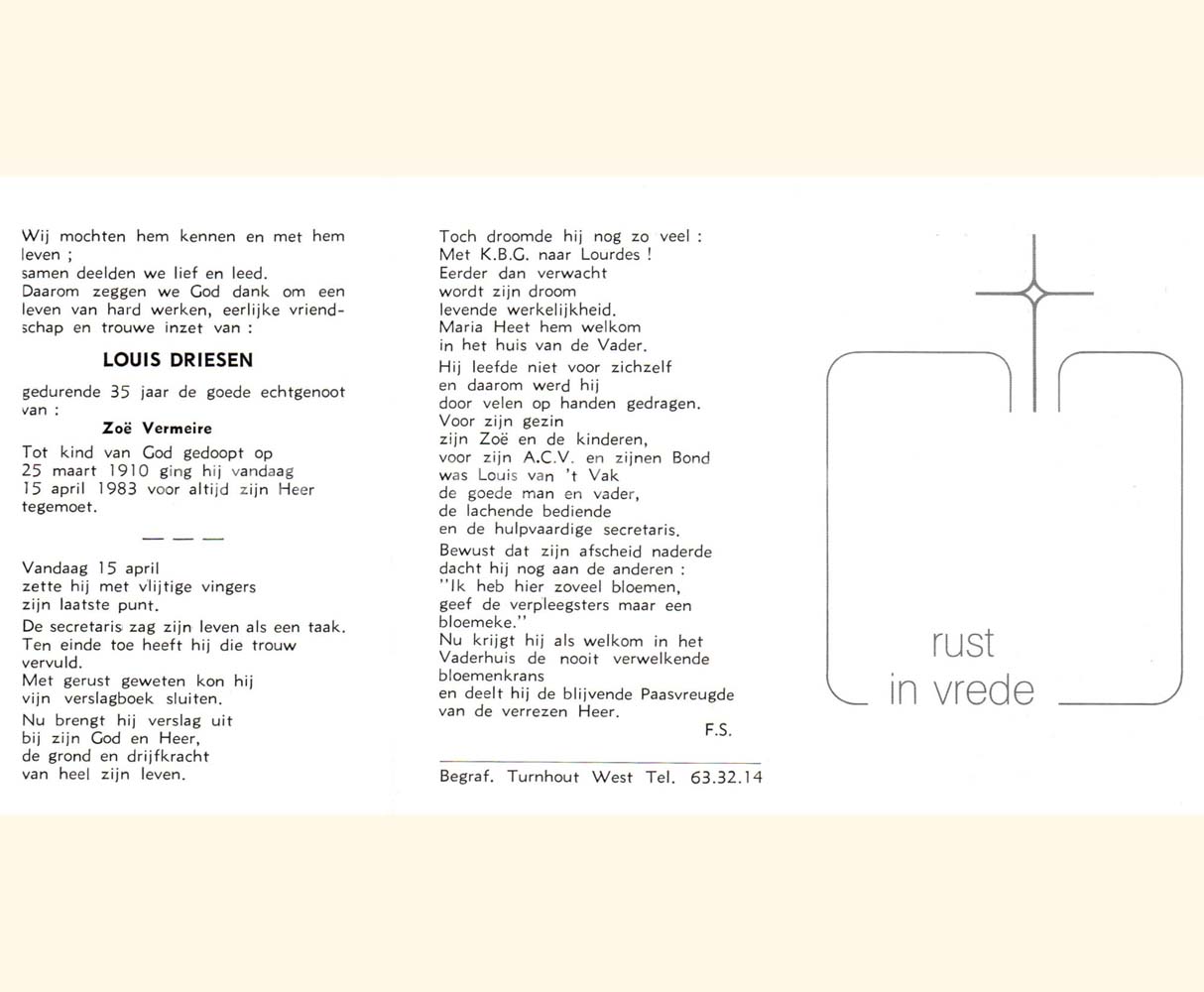 Wij mochten hem kennen en met hem leven ;
samen deelden we lief en leed.
Daarom zeggen we God dank om een leven van hard werken, eerlijke vriendschap en trouwe inzet van :

LOUIS DRIESEN

gedurende 35 jaar de goede echtgenoot van :

Zoë Vermeire

Tot kind van God gedoopt op 25 maart 1910 ging hij vandaag 15 april 1983 voor altijd zijn Heer tegemoet.

— — —

Vandaag 15 april
zette hij met vlijtige vingers
zijn laatste punt.
De secretaris zag zijn leven als een taak.
Ten einde toe heeft hij die trouw vervuld.
Met gerust geweten kon hij
vijn verslagboek sluiten.
Nu brengt hij verslag uit
bij zijn God en Heer,
de grond en drijfkracht
van heel zijn leven.

Toch droomde hij nog zo veel :
Met K.B.G. naar Lourdes !
Eerder dan verwacht
wordt zijn droom
levende werkelijkheid.
Maria Heet hem welkom
in het huis van de Vader.
Hij leefde niet voor zichzelf
en daarom werd hij
door velen op handen gedragen.
Voor zijn gezin
zijn Zoë en de kinderen,
voor zijn A.C.V. en zijnen Bond
was Louis van 't Vak
de goede man en vader,
de lachende bediende
en de hulpvaardige secretaris.
Bewust dat zijn afscheid naderde
dacht hij nog aan de anderen :
"Ik heb hier zoveel bloemen,
geef de verpleegsters maar een bloemeke."
Nu krijgt hij als welkom in het Vaderhuis de nooit verwelkende bloemenkrans
en deelt hij de blijvende Paasvreugde van de verrezen Heer.

F.S.

Begraf. Turnhout West Tel. 63.32.14

rust
in vrede